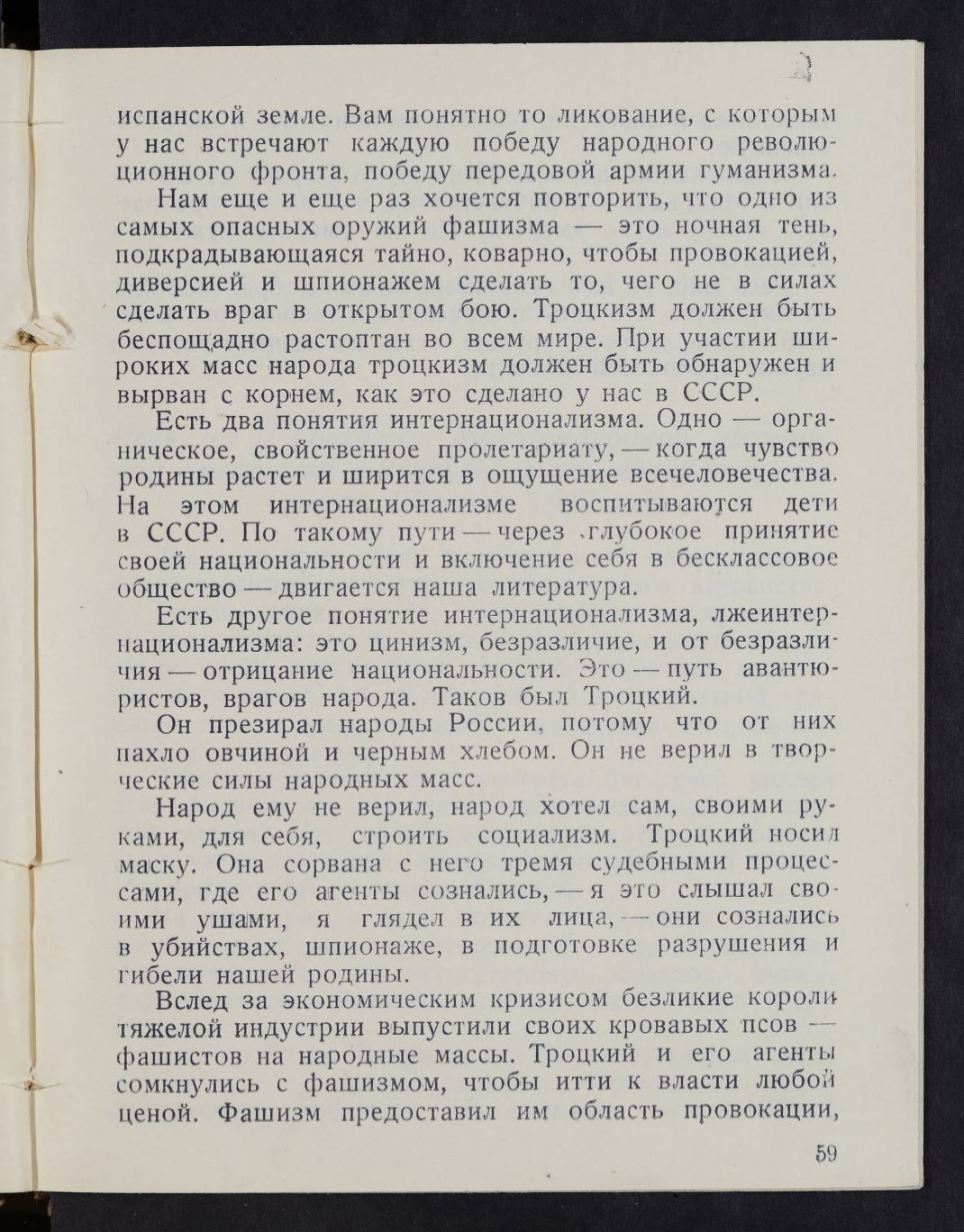 испанской земле. Вам понятно то ликование, с которым у нас встречают каждую победу народного революционного фронта, победу передовой армии гуманизма.

Нам еще и еще раз хочется повторить, что одно из самых опасных оружий фашизма — это ночная тень, подкрадывающаяся тайно, коварно, чтобы провокацией, диверсией и шпионажем сделать то, чего не в силах сделать враг в открытом бою. Троцкизм должен быть беспощадно растоптан во всем мире. При участии широких масс народа троцкизм должен быть обнаружен и вырван с корнем, как это сделано у нас в СССР.

Есть два понятия интернационализма. Одно — органическое, свойственное пролетариату, — когда чувство родины растет и ширится в ощущение всечеловечества. На этом интернационализме воспитываются дети в СССР. По такому пути — через глубокое принятие своей национальности и включение себя в бесклассовое общество — двигается наша литература.

Есть другое понятие интернационализма, лжеинтернационализма: это цинизм, безразличие, и от безразличия — отрицание национальности. Это — путь авантюристов, врагов народа. Таков был Троцкий.

Он презирал народы России, потому что от них пахло овчиной и черным хлебом. Он не верил в творческие силы народных масс.

Народ ему не верил, народ хотел сам, своими руками, для себя, строить социализм. Троцкий носил маску. Она сорвана с него тремя судебными процессами, где его агенты сознались, — я это слышал своими ушами, я глядел в их лица, — они сознались в убийствах, шпионаже, в подготовке разрушения и гибели нашей родины.

Вслед за экономическим кризисом безликие короли тяжелой индустрии выпустили своих кровавых псов — фашистов на народные массы. Троцкий и его агенты сомкнулись с фашизмом, чтобы итти к власти любой ценой. Фашизм предоставил им область провокации,

59